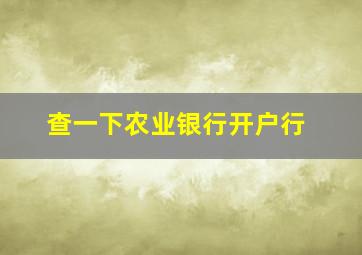 查一下农业银行开户行